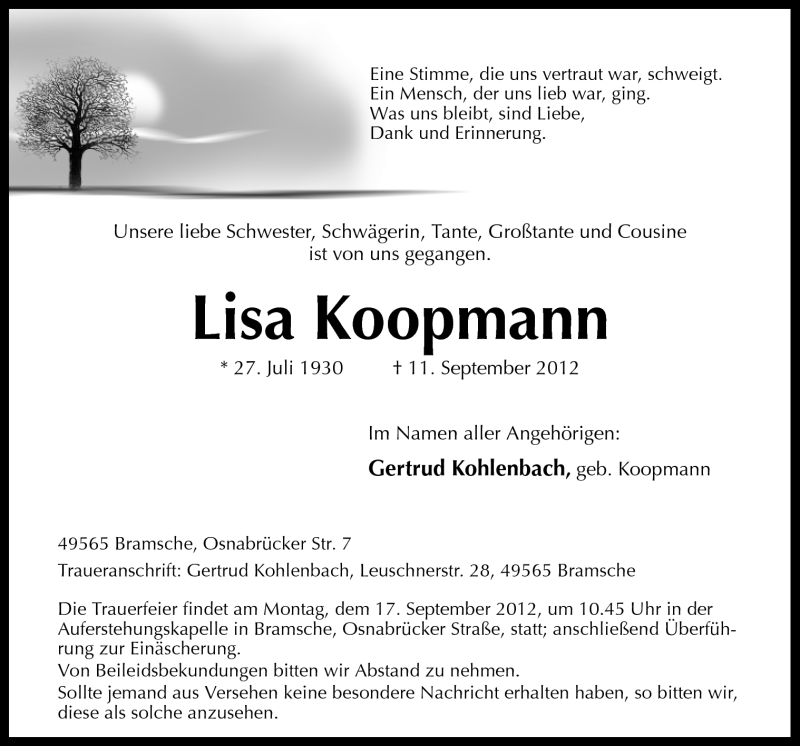 Eine Stimme, die uns vertraut war, schweigt.
Ein Mensch, der uns lieb war, ging.
Was uns bleibt, sind Liebe,
Dank und Erinnerung.

Unsere liebe Schwester, Schwägerin, Tante, Großtante und Cousine ist von uns gegangen.

Lisa Koopmann

* 27. Juli 1930 † 11. September 2012

Im Namen aller Angehörigen:

Gertrud Kohlenbach, geb. Koopmann

49565 Bramsche, Osnabrücker Str. 7

Traueranschrift: Gertrud Kohlenbach, Leuschnerstr. 28, 49565 Bramsche

Die Trauerfeier findet am Montag, dem 17. September 2012, um 10.45 Uhr in der Auferstehungskapelle in Bramsche, Osnabrücker Straße, statt; anschließend Überführung zur Einäscherung.
Von Beileidsbekundungen bitten wir Abstand zu nehmen.
Sollte jemand aus Versehen keine besondere Nachricht erhalten haben, so bitten wir, diese als solche anzusehen.